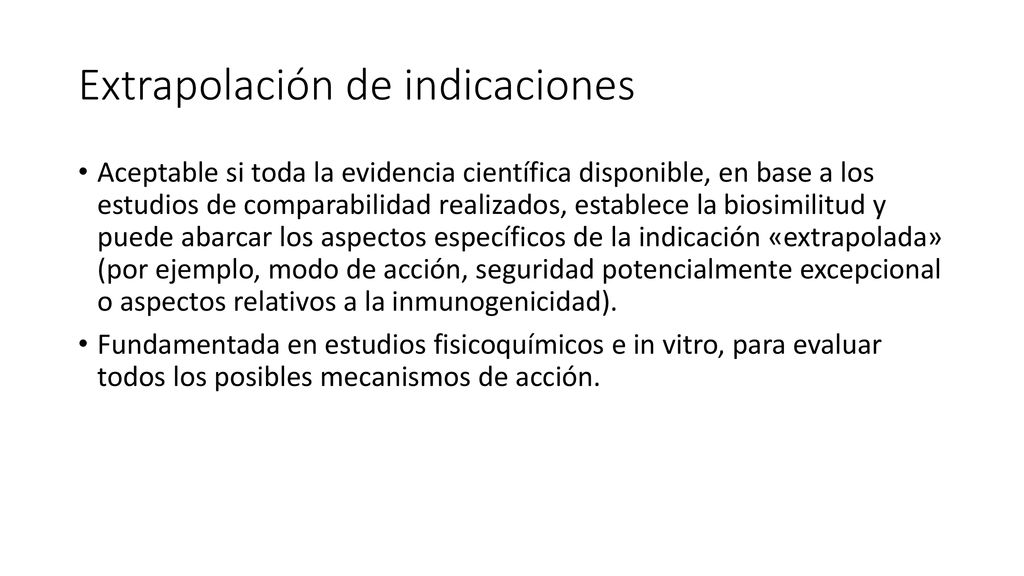 Extrapolación de indicaciones

• Aceptable si toda la evidencia científica disponible, en base a los estudios de comparabilidad realizados, establece la biosimilitud y puede abarcar los aspectos específicos de la indicación «extrapolada» (por ejemplo, modo de acción, seguridad potencialmente excepcional o aspectos relativos a la inmunogenicidad).

• Fundamentada en estudios fisicoquímicos e in vitro, para evaluar todos los posibles mecanismos de acción.